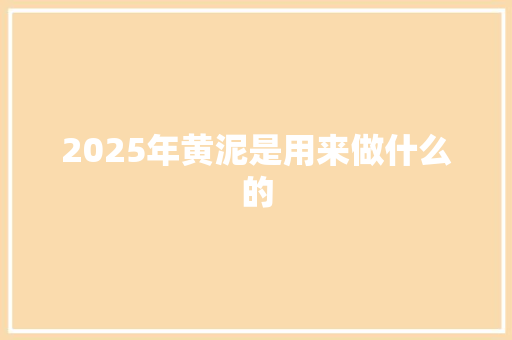 2025年黄泥是用来做什么的